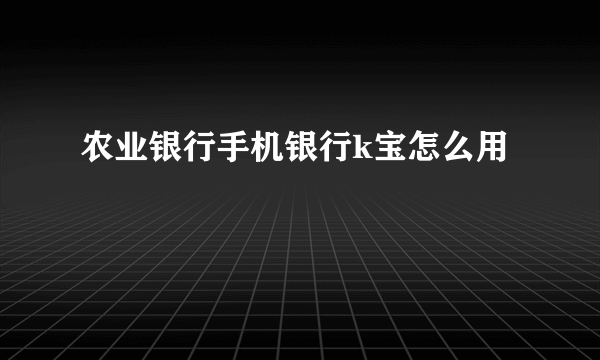 农业银行手机银行k宝怎么用